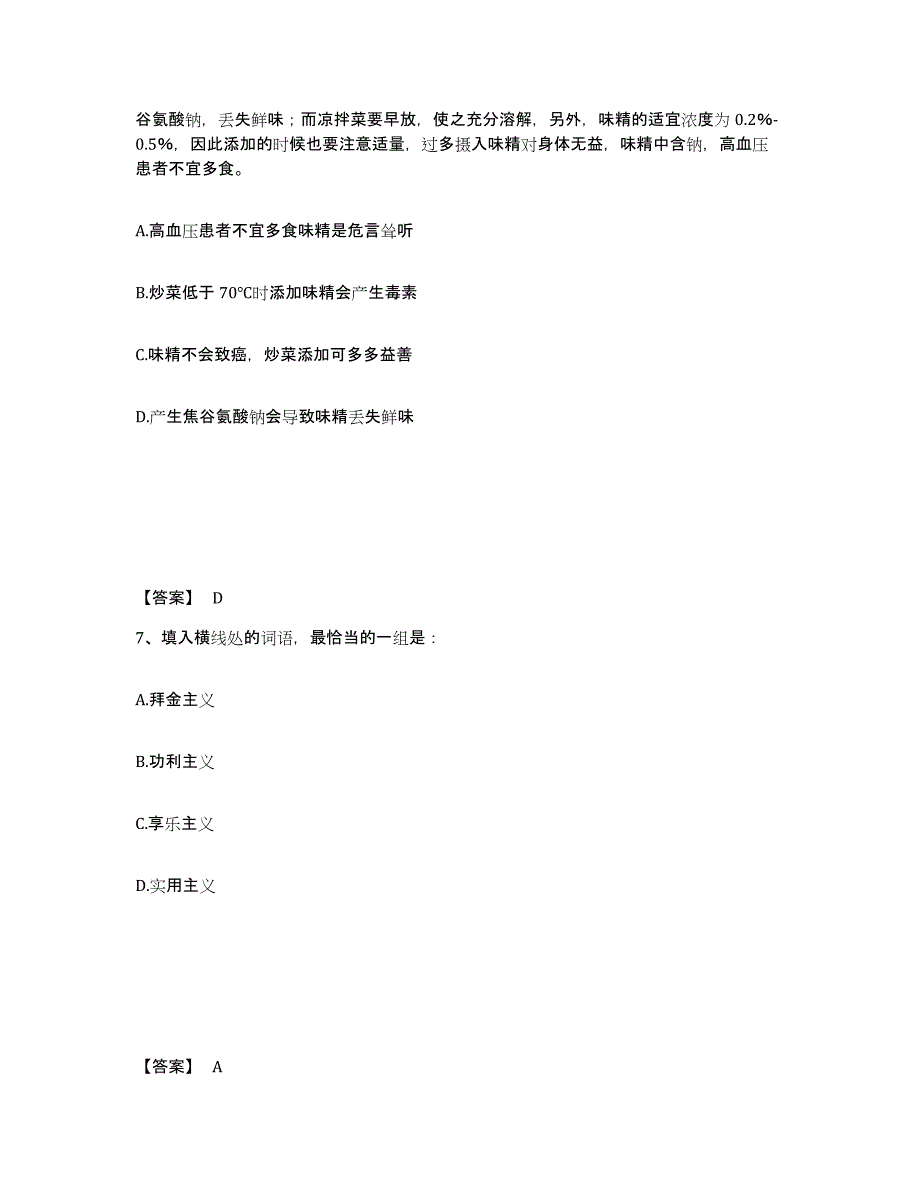 谷氨酸钠，丢失鲜味；而凉拌菜要早放，使之充分溶解，另外，味精的适宜浓度为 0.2%-0.5%，因此添加的时候也要注意适量，过多摄入味精对身体无益，味精中含钠，高血压患者不宜多食。

A.高血压患者不宜多食味精是危言耸听

B.炒菜低于 70℃时添加味精会产生毒素

C.味精不会致癌，炒菜添加可多多益善

D.产生焦谷氨酸钠会导致味精丢失鲜味

【答案】 D

7、填入横线处的词语，最恰当的一组是：

A.拜金主义

B.功利主义

C.享乐主义

D.实用主义

【答案】 A